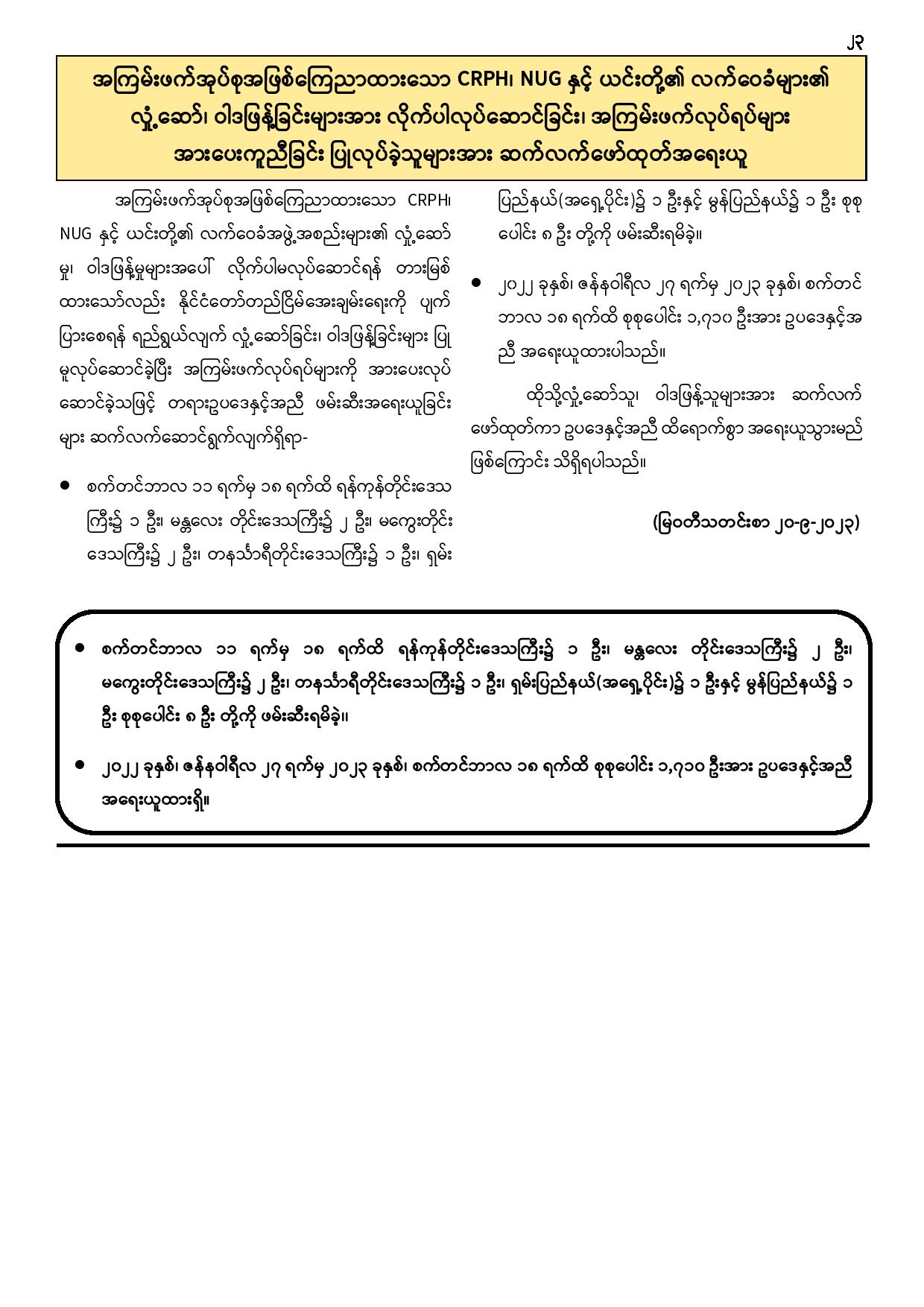 ၂၃

အကြမ်းဖက်အုပ်စုအဖြစ်ကြေညာထားသော CRPH၊ NUG နှင့် ယင်းတို့၏ လက်ဝေခံများ၏ လှုံ့ဆော်၊ ဝါဒဖြန့်ခြင်းများအား လိုက်ပါလုပ်ဆောင်ခြင်း၊ အကြမ်းဖက်လုပ်ရပ်များ အားပေးကူညီခြင်း ပြုလုပ်ခဲ့သူများအား ဆက်လက်ဖော်ထုတ်အရေးယူ

အကြမ်းဖက်အုပ်စုအဖြစ်ကြေညာထားသော CRPH၊ NUG နှင့် ယင်းတို့၏ လက်ဝေခံအဖွဲ့အစည်းများ၏ လှုံ့ဆော်မှု၊ ဝါဒဖြန့်မှုများအပေါ် လိုက်ပါမလုပ်ဆောင်ရန် တားမြစ်ထားသော်လည်း နိုင်ငံတော်တည်ငြိမ်အေးချမ်းရေးကို ပျက်ပြားစေရန် ရည်ရွယ်လျက် လှုံ့ဆော်ခြင်း၊ ဝါဒဖြန့်ခြင်းများ ပြုမူလုပ်ဆောင်ခဲ့ပြီး အကြမ်းဖက်လုပ်ရပ်များကို အားပေးလုပ်ဆောင်ခဲ့သဖြင့် တရားဥပဒေနှင့်အညီ ဖမ်းဆီးအရေးယူခြင်းများ ဆက်လက်ဆောင်ရွက်လျက်ရှိရာ-

● စက်တင်ဘာလ ၁၁ ရက်မှ ၁၈ ရက်ထိ ရန်ကုန်တိုင်းဒေသကြီး၌ ၁ ဦး၊ မန္တလေး တိုင်းဒေသကြီး၌ ၂ ဦး၊ မကွေးတိုင်းဒေသကြီး၌ ၂ ဦး၊ တနင်္သာရီတိုင်းဒေသကြီး၌ ၁ ဦး၊ ရှမ်းပြည်နယ်(အရှေ့ပိုင်း)၌ ၁ ဦးနှင့် မွန်ပြည်နယ်၌ ၁ ဦး စုစုပေါင်း ၈ ဦး တို့ကို ဖမ်းဆီးရမိခဲ့။

● ၂၀၂၂ ခုနှစ်၊ ဇန်နဝါရီလ ၂၇ ရက်မှ ၂၀၂၃ ခုနှစ်၊ စက်တင်ဘာလ ၁၈ ရက်ထိ စုစုပေါင်း ၁,၇၁၀ ဦးအား ဥပဒေနှင့်အညီ အရေးယူထားပါသည်။

ထိုသို့လှုံ့ဆော်သူ၊ ဝါဒဖြန့်သူများအား ဆက်လက်ဖော်ထုတ်ကာ ဥပဒေနှင့်အညီ ထိရောက်စွာ အရေးယူသွားမည်ဖြစ်ကြောင်း သိရှိရပါသည်။

(မြဝတီသတင်းစာ ၂၀-၉-၂၀၂၃)

● စက်တင်ဘာလ ၁၁ ရက်မှ ၁၈ ရက်ထိ ရန်ကုန်တိုင်းဒေသကြီး၌ ၁ ဦး၊ မန္တလေး တိုင်းဒေသကြီး၌ ၂ ဦး၊ မကွေးတိုင်းဒေသကြီး၌ ၂ ဦး၊ တနင်္သာရီတိုင်းဒေသကြီး၌ ၁ ဦး၊ ရှမ်းပြည်နယ်(အရှေ့ပိုင်း)၌ ၁ ဦးနှင့် မွန်ပြည်နယ်၌ ၁ ဦး စုစုပေါင်း ၈ ဦး တို့ကို ဖမ်းဆီးရမိခဲ့။

● ၂၀၂၂ ခုနှစ်၊ ဇန်နဝါရီလ ၂၇ ရက်မှ ၂၀၂၃ ခုနှစ်၊ စက်တင်ဘာလ ၁၈ ရက်ထိ စုစုပေါင်း ၁,၇၁၀ ဦးအား ဥပဒေနှင့်အညီ အရေးယူထားရှိ။